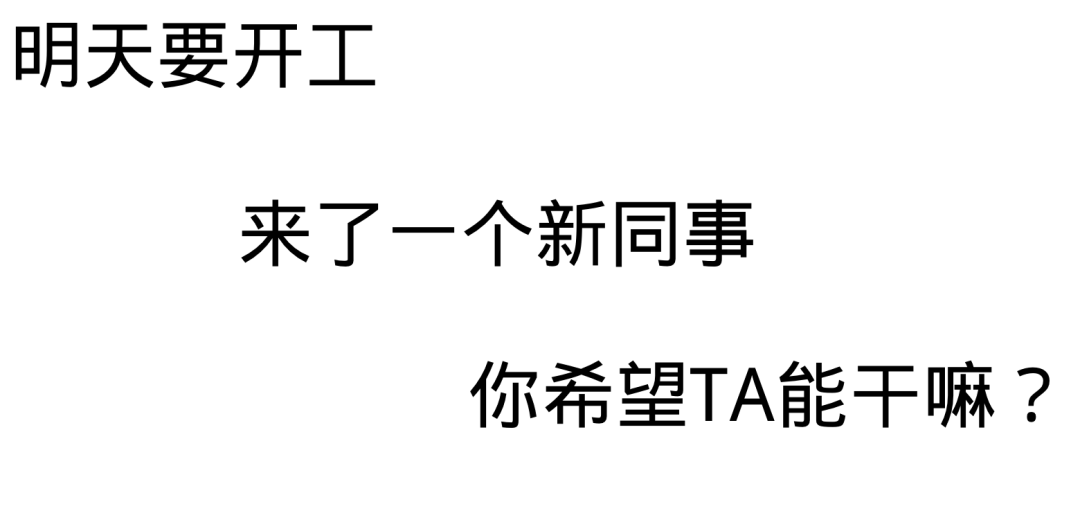 明天要开工

来了一个新同事

你希望TA能干嘛？